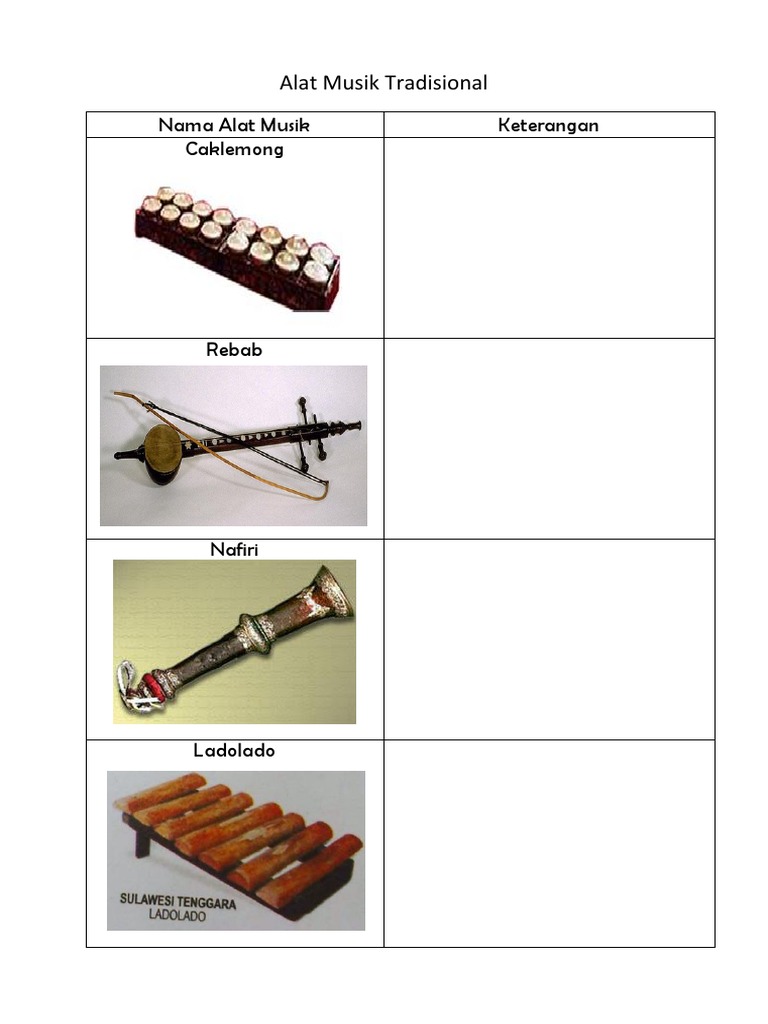 Alat Musik Tradisional

| Nama Alat Musik | Keterangan |
|---|---|
| Caklemong | |
| Rebab | |
| Nafiri | |
| Ladolado SULAWESI TENGGARA LADOLADO | |